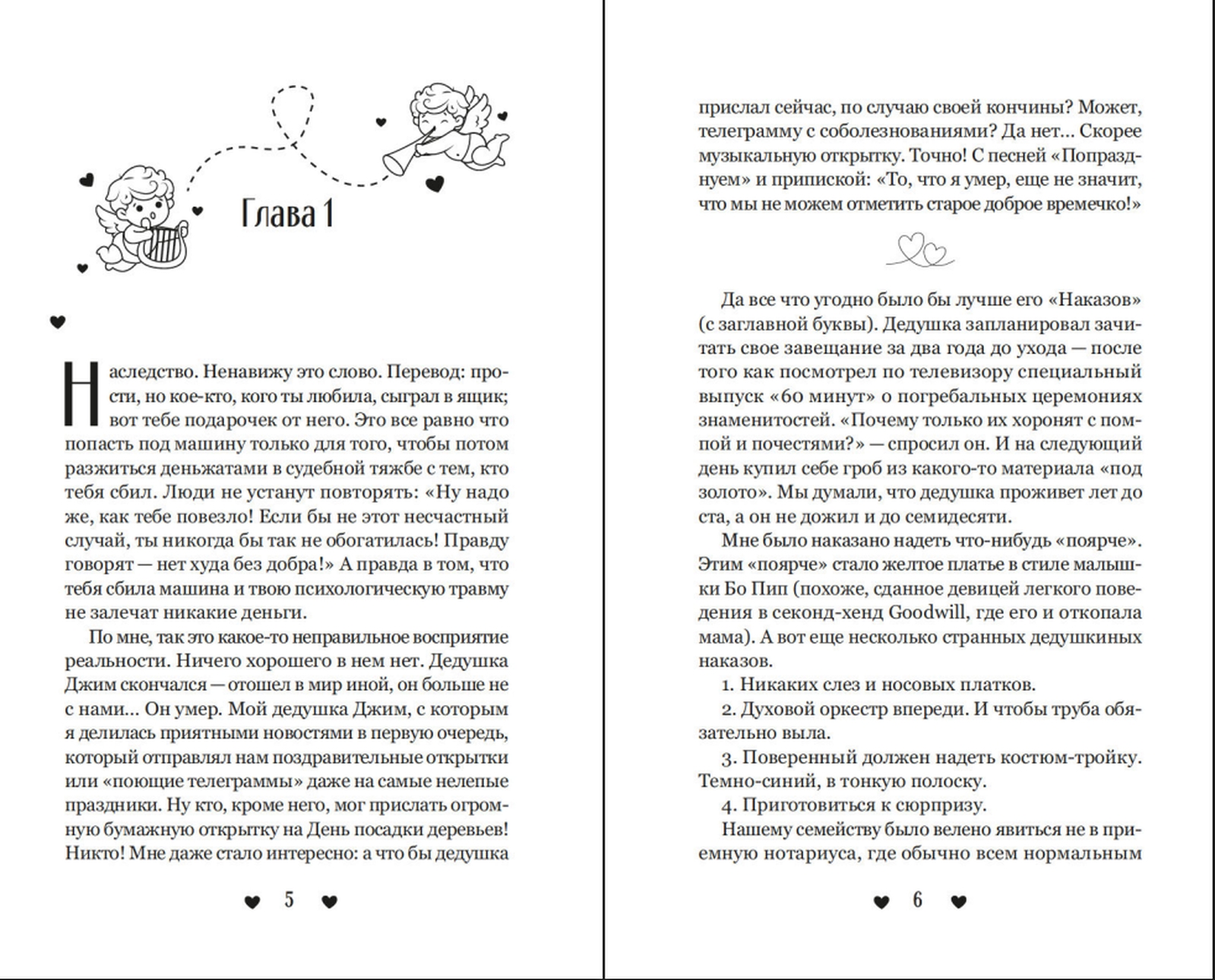 Глава 1

Наследство. Ненавижу это слово. Перевод: прости, но кое-кто, кого ты любила, сыграл в ящик; вот тебе подарочек от него. Это все равно что попасть под машину только для того, чтобы потом разжиться деньжатами в судебной тяжбе с тем, кто тебя сбил. Люди не устанут повторять: «Ну надо же, как тебе повезло! Если бы не этот несчастный случай, ты никогда бы так не обогатилась! Правду говорят — нет худа без добра!» А правда в том, что тебя сбила машина и твою психологическую травму не залечат никакие деньги.

По мне, так это какое-то неправильное восприятие реальности. Ничего хорошего в нем нет. Дедушка Джим скончался — отошел в мир иной, он больше не с нами... Он умер. Мой дедушка Джим, с которым я делилась приятными новостями в первую очередь, который отправлял нам поздравительные открытки или «поющие телеграммы» даже на самые нелепые праздники. Ну кто, кроме него, мог прислать огромную бумажную открытку на День посадки деревьев! Никто! Мне даже стало интересно: а что бы дедушка

5

прислал сейчас, по случаю своей кончины? Может, телеграмму с соболезнованиями? Да нет... Скорее музыкальную открытку. Точно! С песней «Попразднуем» и припиской: «То, что я умер, еще не значит, что мы не можем отметить старое доброе времечко!»

Да все что угодно было бы лучше его «Наказов» (с заглавной буквы). Дедушка запланировал зачитать свое завещание за два года до ухода — после того как посмотрел по телевизору специальный выпуск «60 минут» о погребальных церемониях знаменитостей. «Почему только их хоронят с помпой и почестями?» — спросил он. И на следующий день купил себе гроб из какого-то материала «под золото». Мы думали, что дедушка проживет лет до ста, а он не дожил и до семидесяти.

Мне было наказано надеть что-нибудь «поярче». Этим «поярче» стало желтое платье в стиле малышки Бо Пип (похоже, сданное девицей легкого поведения в секонд-хенд Goodwill, где его и откопала мама). А вот еще несколько странных дедушкиных наказов.

1. Никаких слез и носовых платков.

2. Духовой оркестр впереди. И чтобы труба обязательно выла.

3. Поверенный должен надеть костюм-тройку. Темно-синий, в тонкую полоску.

4. Приготовиться к сюрпризу.

Нашему семейству было велено явиться не в приемную нотариуса, где обычно всем нормальным

6